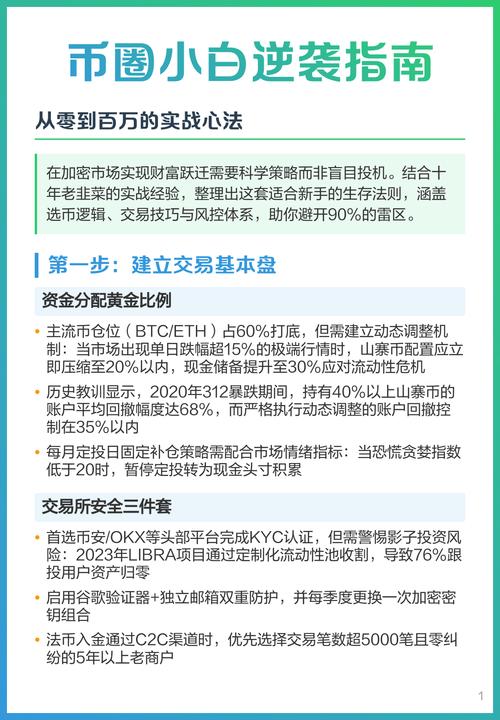 币圈小白逆袭指南

从零到百万的实战心法

在加密市场实现财富跃迁需要科学策略而非盲目投机。结合十年老韭菜的实战经验，整理出这套适合新手的生存法则，涵盖选币逻辑、交易技巧与风控体系，助你避开90%的雷区。

第一步：建立交易基本盘

资金分配黄金比例

• 主流币仓位（BTC/ETH）占60%打底，但需建立动态调整机制：当市场出现单日跌幅超15%的极端行情时，山寨币配置应立即压缩至20%以内，现金储备提升至30%应对流动性危机

• 历史教训显示，2020年312暴跌期间，持有40%以上山寨币的账户平均回撤幅度达68%，而严格执行动态调整的账户回撤控制在35%以内

• 每月定投日固定补仓策略需配合市场情绪指标：当恐慌贪婪指数低于20时，暂停定投转为现金头寸积累

交易所安全三件套

• 首选币安/OKX等头部平台完成KYC认证，但需警惕影子投资风险：2023年LIBRA项目通过定制化流动性池收割，导致76%跟投用户资产归零

• 启用谷歌验证器+独立邮箱双重防护，并每季度更换一次加密密钥组合

• 法币入金通过C2C渠道时，优先选择交易笔数超5000笔且零纠纷的5年以上老商户

1